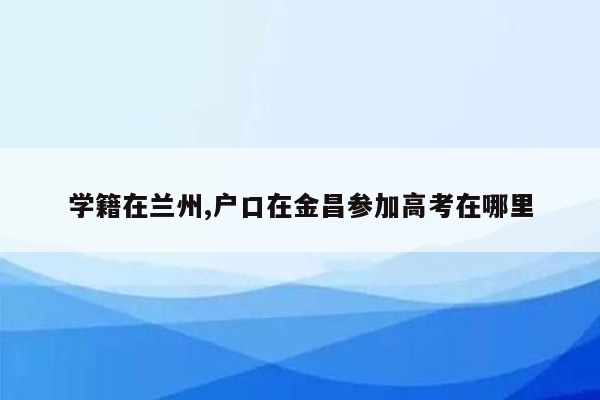 学籍在兰州,户口在金昌参加高考在哪里